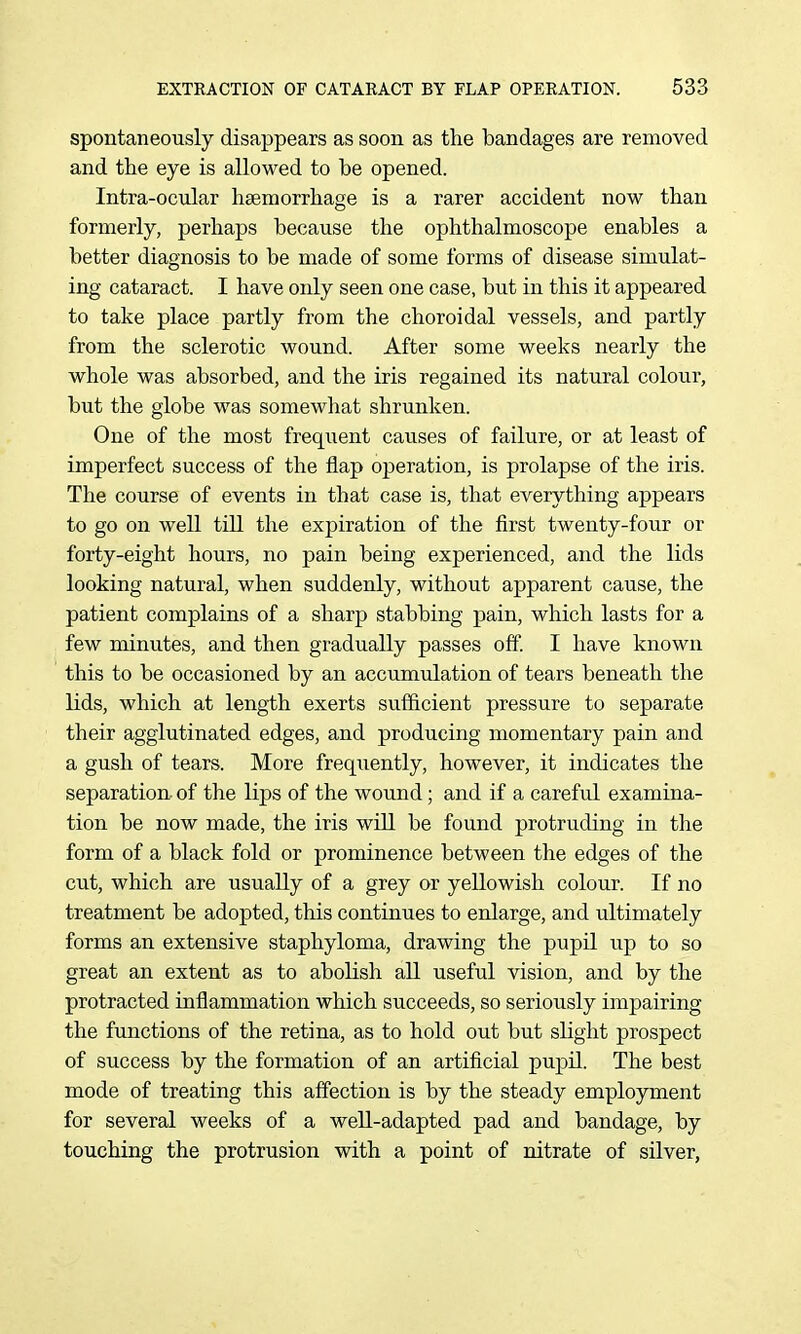 EXTRACTION OF CATARACT BY FLAP OPERATION. 533

spontaneously disappears as soon as the bandages are removed and the eye is allowed to be opened.

Intra-ocular hæmorrhage is a rarer accident now than formerly, perhaps because the ophthalmoscope enables a better diagnosis to be made of some forms of disease simulating cataract. I have only seen one case, but in this it appeared to take place partly from the choroidal vessels, and partly from the sclerotic wound. After some weeks nearly the whole was absorbed, and the iris regained its natural colour, but the globe was somewhat shrunken.

One of the most frequent causes of failure, or at least of imperfect success of the flap operation, is prolapse of the iris. The course of events in that case is, that everything appears to go on well till the expiration of the first twenty-four or forty-eight hours, no pain being experienced, and the lids looking natural, when suddenly, without apparent cause, the patient complains of a sharp stabbing pain, which lasts for a few minutes, and then gradually passes off. I have known this to be occasioned by an accumulation of tears beneath the lids, which at length exerts sufficient pressure to separate their agglutinated edges, and producing momentary pain and a gush of tears. More frequently, however, it indicates the separation of the lips of the wound; and if a careful examination be now made, the iris will be found protruding in the form of a black fold or prominence between the edges of the cut, which are usually of a grey or yellowish colour. If no treatment be adopted, this continues to enlarge, and ultimately forms an extensive staphyloma, drawing the pupil up to so great an extent as to abolish all useful vision, and by the protracted inflammation which succeeds, so seriously impairing the functions of the retina, as to hold out but slight prospect of success by the formation of an artificial pupil. The best mode of treating this affection is by the steady employment for several weeks of a well-adapted pad and bandage, by touching the protrusion with a point of nitrate of silver,